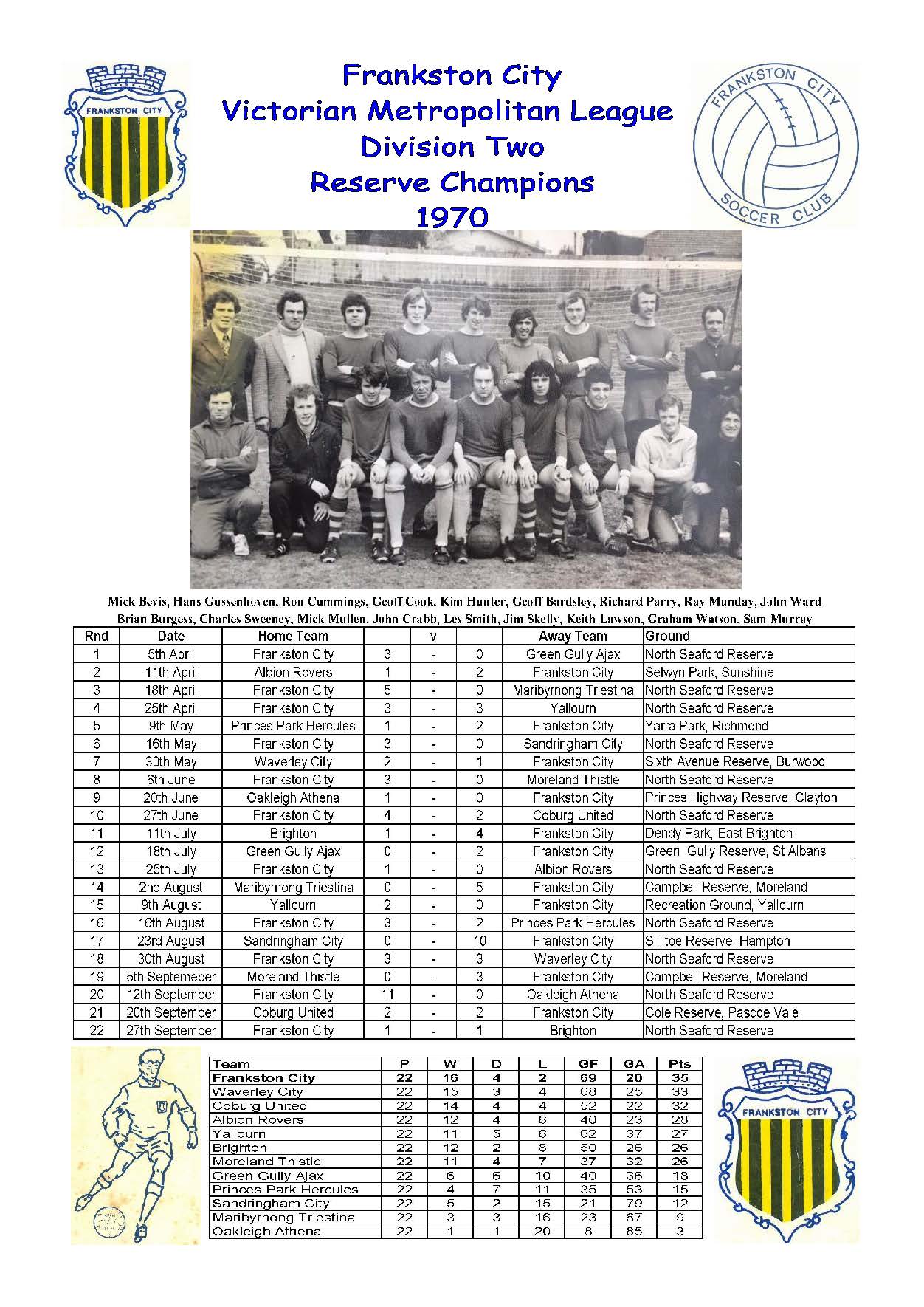 FRANKSTON CITY

Frankston City
Victorian Metropolitan League
Division Two
Reserve Champions
1970

FRANKSTON CITY SOCCER CLUB

Mick Bevis, Hans Gussenhoven, Ron Cummings, Geoff Cook, Kim Hunter, Geoff Bardsley, Richard Parry, Ray Munday, John Ward
Brian Burgess, Charles Sweeney, Mick Mullen, John Crabb, Les Smith, Jim Skelly, Keith Lawson, Graham Watson, Sam Murray

| Rnd | Date | Home Team | | v | | Away Team | Ground |
|---|---|---|---|---|---|---|---|
| 1 | 5th April | Frankston City | 3 | - | 0 | Green Gully Ajax | North Seaford Reserve |
| 2 | 11th April | Albion Rovers | 1 | - | 2 | Frankston City | Selwyn Park, Sunshine |
| 3 | 18th April | Frankston City | 5 | - | 0 | Maribyrnong Triestina | North Seaford Reserve |
| 4 | 25th April | Frankston City | 3 | - | 3 | Yallourn | North Seaford Reserve |
| 5 | 9th May | Princes Park Hercules | 1 | - | 2 | Frankston City | Yarra Park, Richmond |
| 6 | 16th May | Frankston City | 3 | - | 0 | Sandringham City | North Seaford Reserve |
| 7 | 30th May | Waverley City | 2 | - | 1 | Frankston City | Sixth Avenue Reserve, Burwood |
| 8 | 6th June | Frankston City | 3 | - | 0 | Moreland Thistle | North Seaford Reserve |
| 9 | 20th June | Oakleigh Athena | 1 | - | 0 | Frankston City | Princes Highway Reserve, Clayton |
| 10 | 27th June | Frankston City | 4 | - | 2 | Coburg United | North Seaford Reserve |
| 11 | 11th July | Brighton | 1 | - | 4 | Frankston City | Dendy Park, East Brighton |
| 12 | 18th July | Green Gully Ajax | 0 | - | 2 | Frankston City | Green Gully Reserve, St Albans |
| 13 | 25th July | Frankston City | 1 | - | 0 | Albion Rovers | North Seaford Reserve |
| 14 | 2nd August | Maribyrnong Triestina | 0 | - | 5 | Frankston City | Campbell Reserve, Moreland |
| 15 | 9th August | Yallourn | 2 | - | 0 | Frankston City | Recreation Ground, Yallourn |
| 16 | 16th August | Frankston City | 3 | - | 2 | Princes Park Hercules | North Seaford Reserve |
| 17 | 23rd August | Sandringham City | 0 | - | 10 | Frankston City | Sillitoe Reserve, Hampton |
| 18 | 30th August | Frankston City | 3 | - | 3 | Waverley City | North Seaford Reserve |
| 19 | 5th Septemeber | Moreland Thistle | 0 | - | 3 | Frankston City | Campbell Reserve, Moreland |
| 20 | 12th September | Frankston City | 11 | - | 0 | Oakleigh Athena | North Seaford Reserve |
| 21 | 20th September | Coburg United | 2 | - | 2 | Frankston City | Cole Reserve, Pascoe Vale |
| 22 | 27th September | Frankston City | 1 | - | 1 | Brighton | North Seaford Reserve |

| Team | P | W | D | L | GF | GA | Pts |
|---|---|---|---|---|---|---|---|
| Frankston City | 22 | 16 | 4 | 2 | 69 | 20 | 35 |
| Waverley City | 22 | 15 | 3 | 4 | 68 | 25 | 33 |
| Coburg United | 22 | 14 | 4 | 4 | 52 | 22 | 32 |
| Albion Rovers | 22 | 12 | 4 | 6 | 40 | 23 | 28 |
| Yallourn | 22 | 11 | 5 | 6 | 62 | 37 | 27 |
| Brighton | 22 | 12 | 2 | 8 | 50 | 26 | 26 |
| Moreland Thistle | 22 | 11 | 4 | 7 | 37 | 32 | 26 |
| Green Gully Ajax | 22 | 6 | 6 | 10 | 40 | 36 | 18 |
| Princes Park Hercules | 22 | 4 | 7 | 11 | 35 | 53 | 15 |
| Sandringham City | 22 | 5 | 2 | 15 | 21 | 79 | 12 |
| Maribyrnong Triestina | 22 | 3 | 3 | 16 | 23 | 67 | 9 |
| Oakleigh Athena | 22 | 1 | 1 | 20 | 8 | 85 | 3 |

FRANKSTON CITY